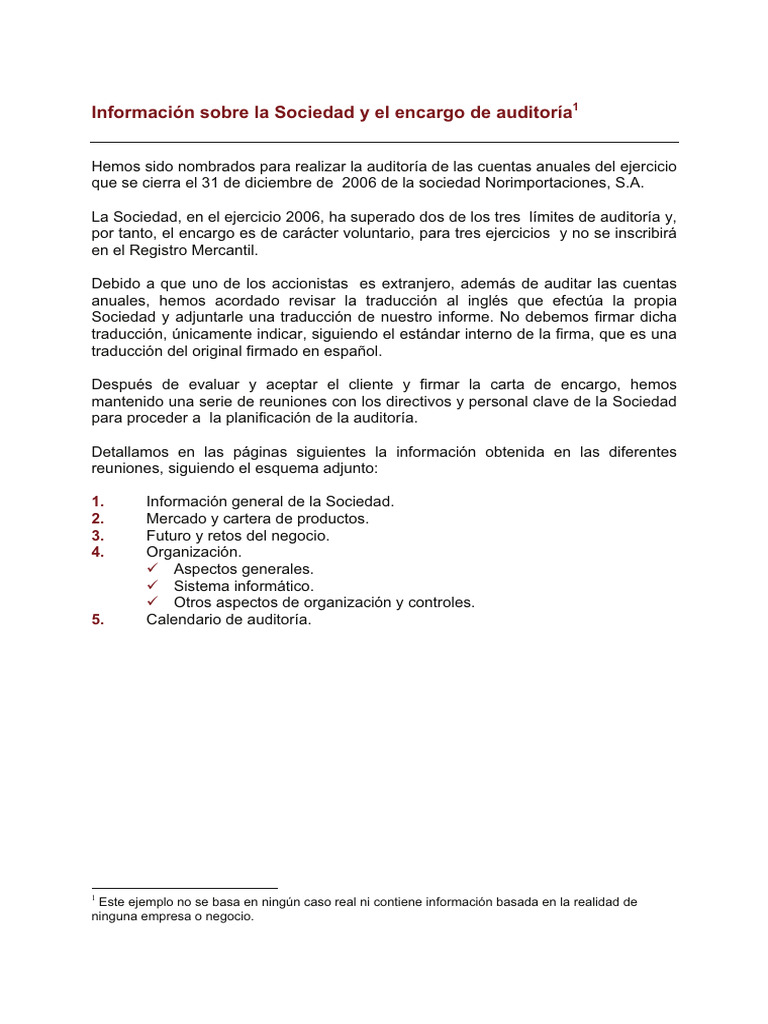 Información sobre la Sociedad y el encargo de auditoría$^1$

Hemos sido nombrados para realizar la auditoría de las cuentas anuales del ejercicio que se cierra el 31 de diciembre de 2006 de la sociedad Norimportaciones, S.A.

La Sociedad, en el ejercicio 2006, ha superado dos de los tres límites de auditoría y, por tanto, el encargo es de carácter voluntario, para tres ejercicios y no se inscribirá en el Registro Mercantil.

Debido a que uno de los accionistas es extranjero, además de auditar las cuentas anuales, hemos acordado revisar la traducción al inglés que efectúa la propia Sociedad y adjuntarle una traducción de nuestro informe. No debemos firmar dicha traducción, únicamente indicar, siguiendo el estándar interno de la firma, que es una traducción del original firmado en español.

Después de evaluar y aceptar el cliente y firmar la carta de encargo, hemos mantenido una serie de reuniones con los directivos y personal clave de la Sociedad para proceder a la planificación de la auditoría.

Detallamos en las páginas siguientes la información obtenida en las diferentes reuniones, siguiendo el esquema adjunto:

1. Información general de la Sociedad.
2. Mercado y cartera de productos.
3. Futuro y retos del negocio.
4. Organización.
✓ Aspectos generales.
✓ Sistema informático.
✓ Otros aspectos de organización y controles.
5. Calendario de auditoría.

$^1$ Este ejemplo no se basa en ningún caso real ni contiene información basada en la realidad de ninguna empresa o negocio.